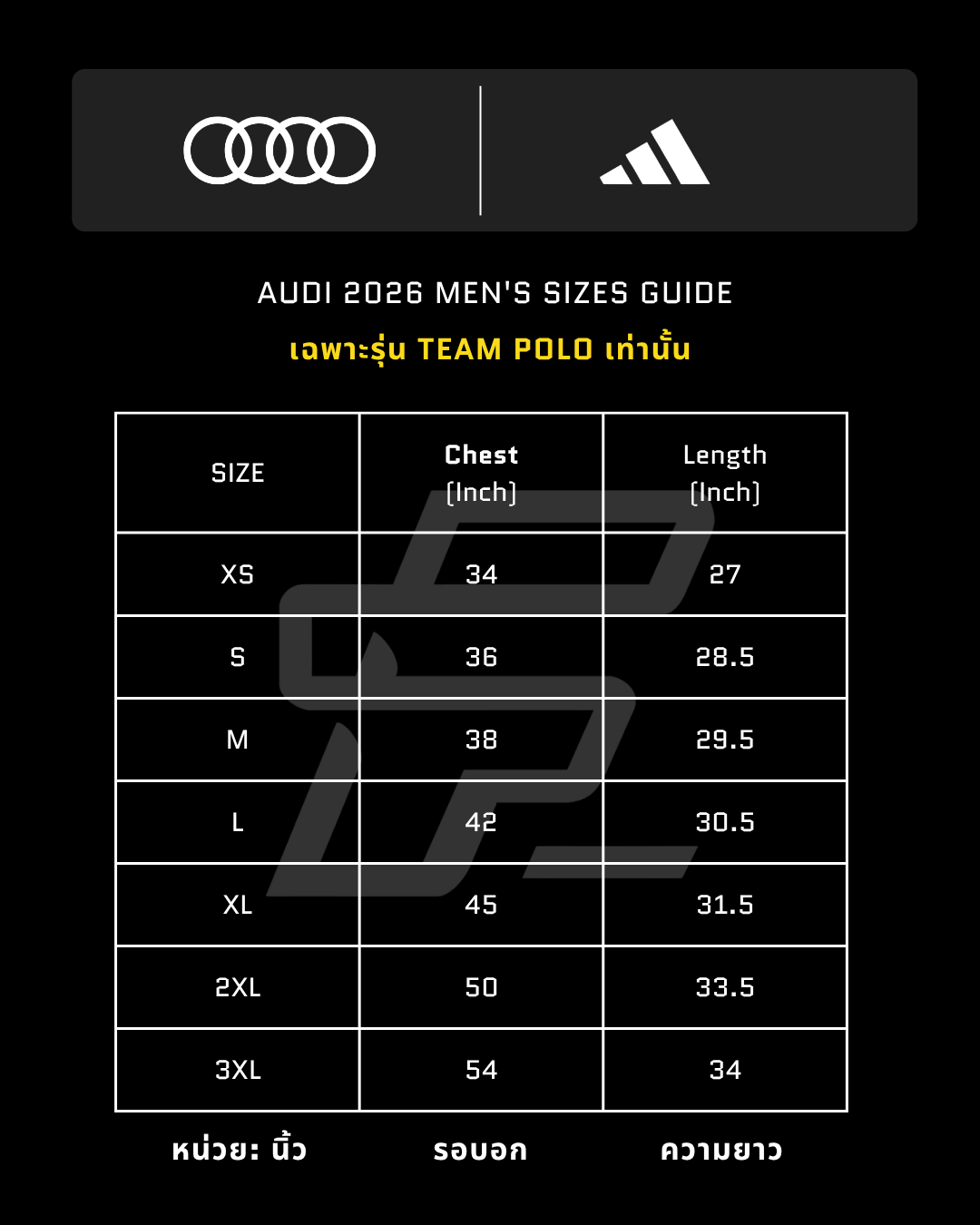 AUDI 2026 MEN'S SIZES GUIDE

เฉพาะรุ่น TEAM POLO เท่านั้น

| SIZE | Chest (Inch) | Length (Inch) |
|---|---|---|
| XS | 34 | 27 |
| S | 36 | 28.5 |
| M | 38 | 29.5 |
| L | 42 | 30.5 |
| XL | 45 | 31.5 |
| 2XL | 50 | 33.5 |
| 3XL | 54 | 34 |

หน่วย: นิ้ว รอบอก ความยาว